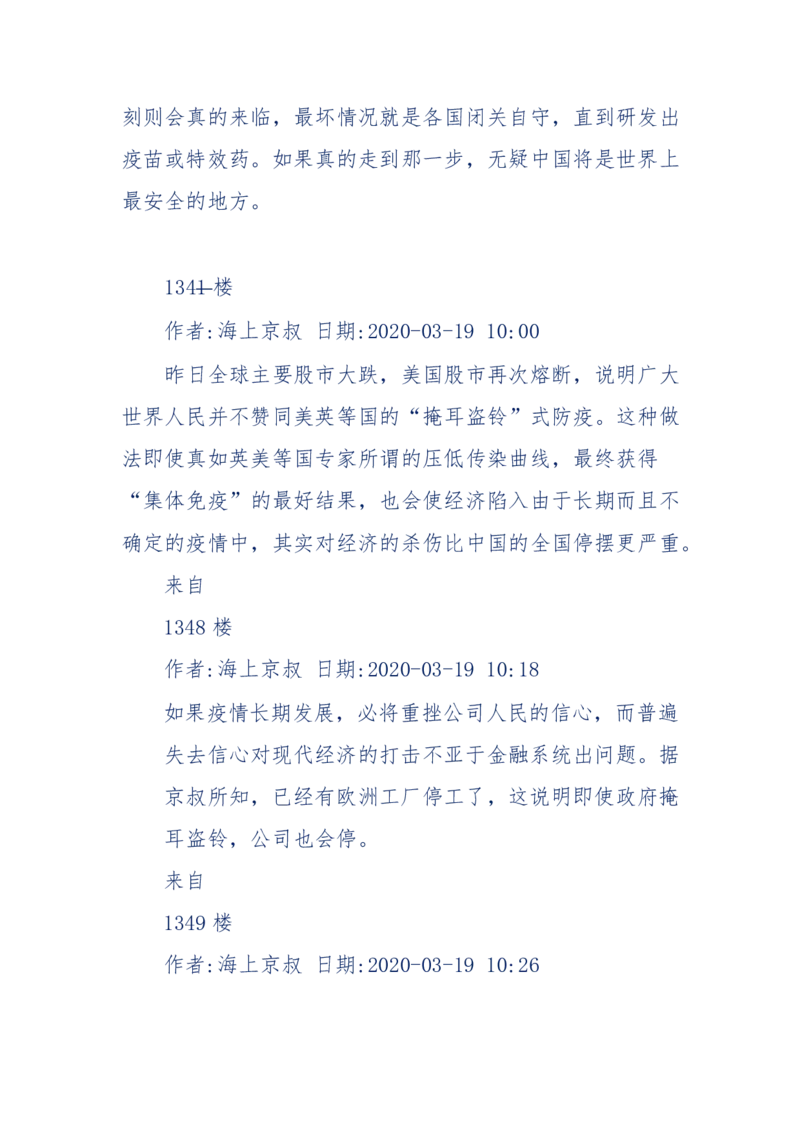 刻则会真的来临，最坏情况就是各国闭关自守，直到研发出疫苗或特效药。如果真的走到那一步，无疑中国将是世界上最安全的地方。

1341 楼

作者:海上京叔 日期:2020-03-19 10:00

昨日全球主要股市大跌，美国股市再次熔断，说明广大世界人民并不赞同美英等国的“掩耳盗铃”式防疫。这种做法即使真如英美等国专家所谓的压低传染曲线，最终获得“集体免疫”的最好结果，也会使经济陷入由于长期而且不确定的疫情中，其实对经济的杀伤比中国的全国停摆更严重。

来自

1348 楼

作者:海上京叔 日期:2020-03-19 10:18

如果疫情长期发展，必将重挫公司人民的信心，而普遍失去信心对现代经济的打击不亚于金融系统出问题。据京叔所知，已经有欧洲工厂停工了，这说明即使政府掩耳盗铃，公司也会停。

来自

1349 楼

作者:海上京叔 日期:2020-03-19 10:26